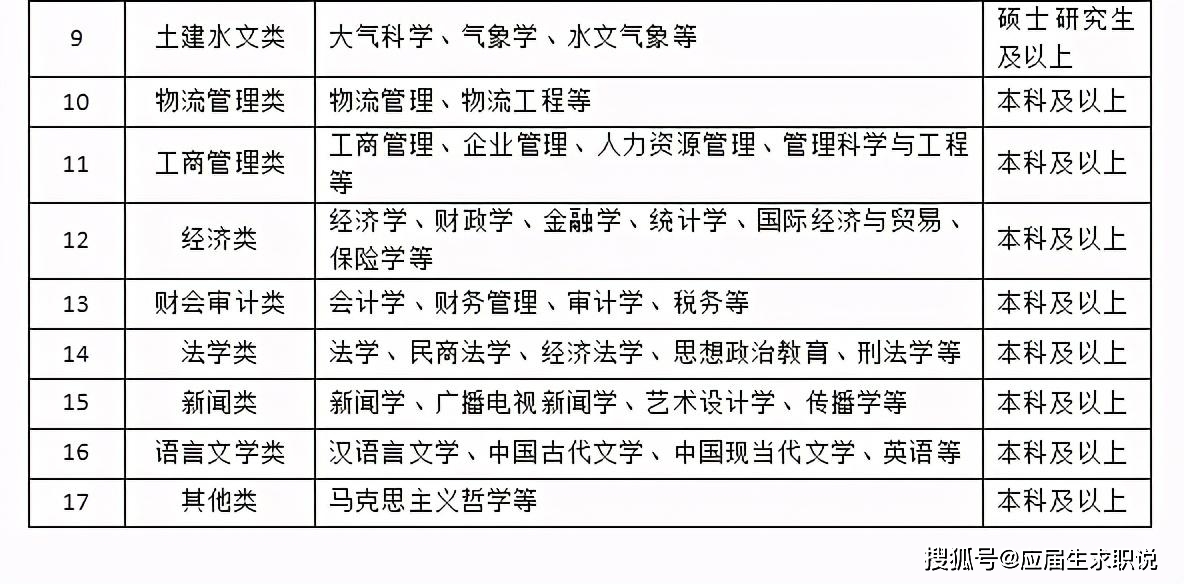 | 9 | 土建水文类 | 大气科学、气象学、水文气象等 | 硕士研究生及以上 |
|---|---|---|---|
| 10 | 物流管理类 | 物流管理、物流工程等 | 本科及以上 |
| 11 | 工商管理类 | 工商管理、企业管理、人力资源管理、管理科学与工程等 | 本科及以上 |
| 12 | 经济类 | 经济学、财政学、金融学、统计学、国际经济与贸易、保险学等 | 本科及以上 |
| 13 | 财会审计类 | 会计学、财务管理、审计学、税务等 | 本科及以上 |
| 14 | 法学类 | 法学、民商法学、经济法学、思想政治教育、刑法学等 | 本科及以上 |
| 15 | 新闻类 | 新闻学、广播电视新闻学、艺术设计学、传播学等 | 本科及以上 |
| 16 | 语言文学类 | 汉语言文学、中国古代文学、中国现当代文学、英语等 | 本科及以上 |
| 17 | 其他类 | 马克思主义哲学等 | 本科及以上 |

搜狐号@应届生求职说